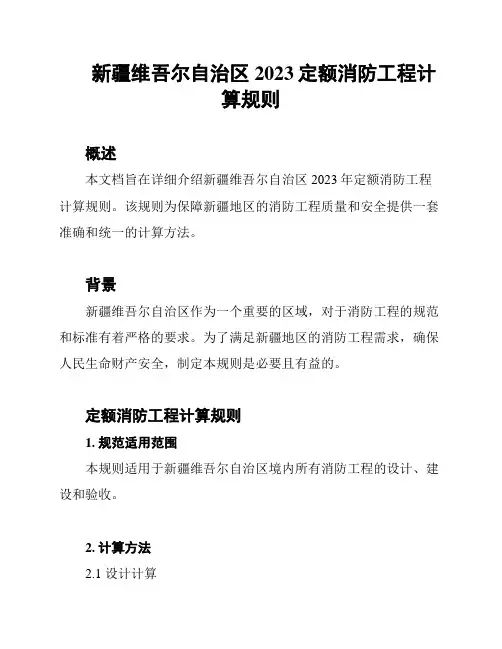 新疆维吾尔自治区 2023 定额消防工程计算规则

概述

本文档旨在详细介绍新疆维吾尔自治区 2023 年定额消防工程计算规则。该规则为保障新疆地区的消防工程质量和安全提供一套准确和统一的计算方法。

背景

新疆维吾尔自治区作为一个重要的区域，对于消防工程的规范和标准有着严格的要求。为了满足新疆地区的消防工程需求，确保人民生命财产安全，制定本规则是必要且有益的。

定额消防工程计算规则

1. 规范适用范围

本规则适用于新疆维吾尔自治区境内所有消防工程的设计、建设和验收。

2. 计算方法

2.1 设计计算